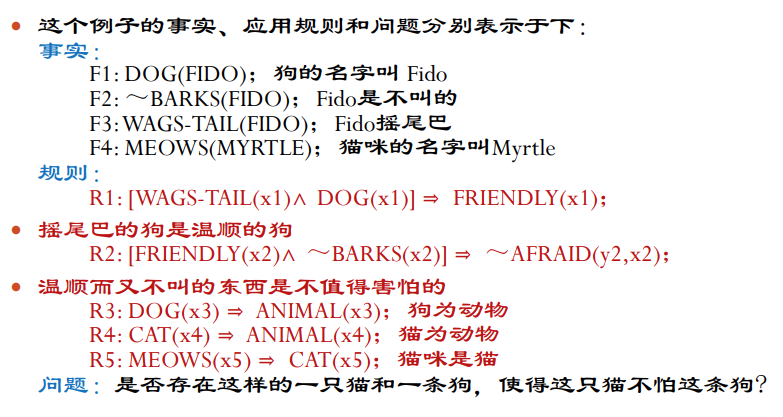 • 这个例子的事实、应用规则和问题分别表示于下：

事实：
F1: DOG(FIDO)；狗的名字叫Fido
F2: ～BARKS(FIDO)；Fido是不叫的
F3: WAGS-TAIL(FIDO)；Fido摇尾巴
F4: MEOWS(MYRTLE)；猫咪的名字叫Myrtle

规则：
R1: [WAGS-TAIL(x1)∧ DOG(x1)] ⇒ FRIENDLY(x1)；

• 摇尾巴的狗是温顺的狗
R2: [FRIENDLY(x2)∧ ～BARKS(x2)] ⇒ ～AFRAID(y2,x2)；

• 温顺而又不叫的东西是不值得害怕的
R3: DOG(x3) ⇒ ANIMAL(x3)；狗为动物
R4: CAT(x4) ⇒ ANIMAL(x4)；猫为动物
R5: MEOWS(x5) ⇒ CAT(x5)；猫咪是猫

问题：是否存在这样的一只猫和一条狗，使得这只猫不怕这条狗？